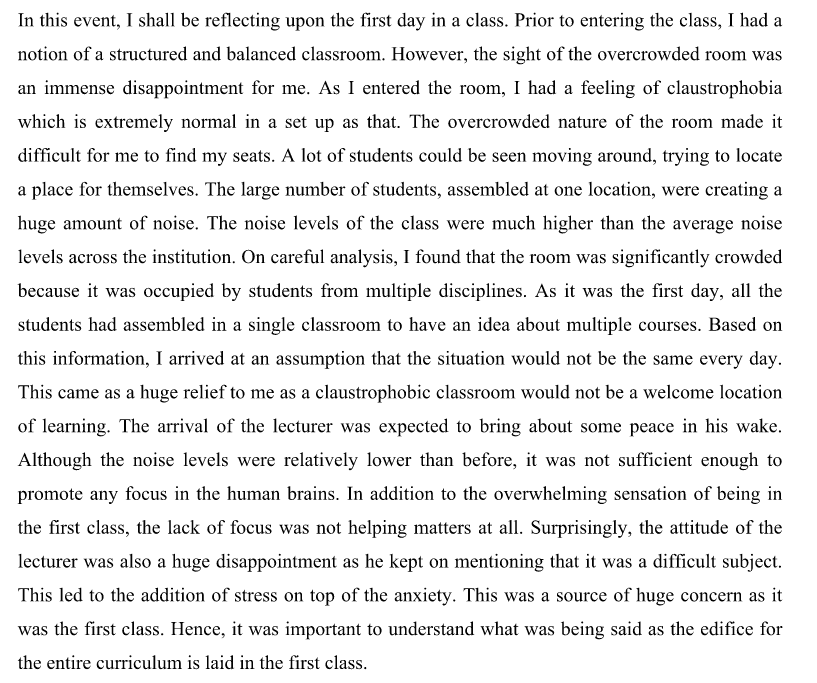 In this event, I shall be reflecting upon the first day in a class. Prior to entering the class, I had a notion of a structured and balanced classroom. However, the sight of the overcrowded room was an immense disappointment for me. As I entered the room, I had a feeling of claustrophobia which is extremely normal in a set up as that. The overcrowded nature of the room made it difficult for me to find my seats. A lot of students could be seen moving around, trying to locate a place for themselves. The large number of students, assembled at one location, were creating a huge amount of noise. The noise levels of the class were much higher than the average noise levels across the institution. On careful analysis, I found that the room was significantly crowded because it was occupied by students from multiple disciplines. As it was the first day, all the students had assembled in a single classroom to have an idea about multiple courses. Based on this information, I arrived at an assumption that the situation would not be the same every day. This came as a huge relief to me as a claustrophobic classroom would not be a welcome location of learning. The arrival of the lecturer was expected to bring about some peace in his wake. Although the noise levels were relatively lower than before, it was not sufficient enough to promote any focus in the human brains. In addition to the overwhelming sensation of being in the first class, the lack of focus was not helping matters at all. Surprisingly, the attitude of the lecturer was also a huge disappointment as he kept on mentioning that it was a difficult subject. This led to the addition of stress on top of the anxiety. This was a source of huge concern as it was the first class. Hence, it was important to understand what was being said as the edifice for the entire curriculum is laid in the first class.